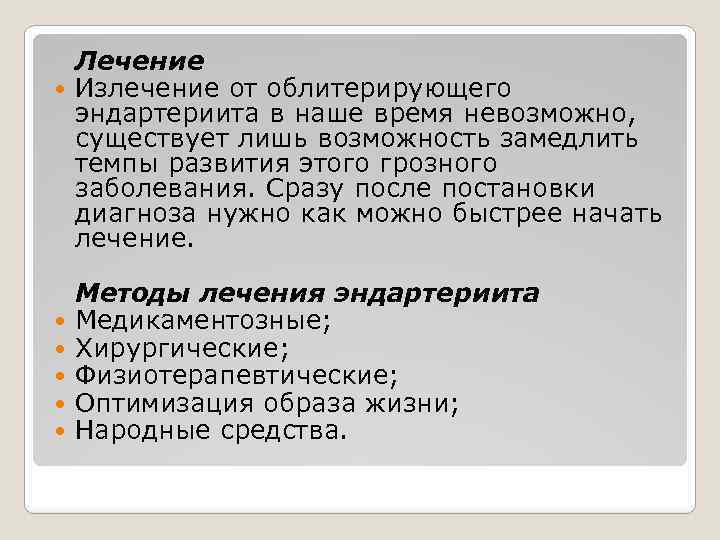 Лечение

Излечение от облитерирующего эндартериита в наше время невозможно, существует лишь возможность замедлить темпы развития этого грозного заболевания. Сразу после постановки диагноза нужно как можно быстрее начать лечение.

Методы лечения эндартериита

Медикаментозные;

Хирургические;

Физиотерапевтические;

Оптимизация образа жизни;

Народные средства.